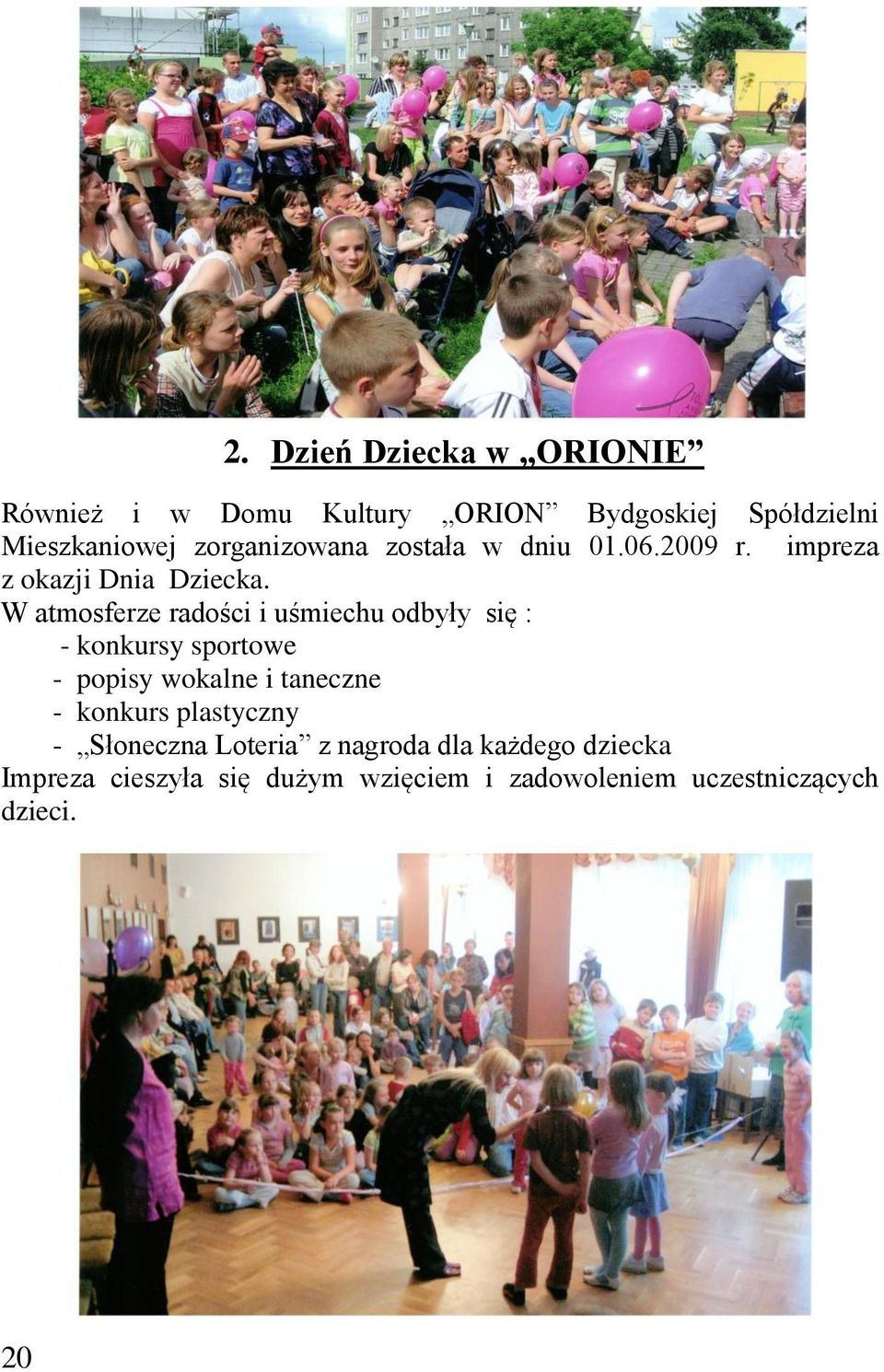 2. Dzień Dziecka w „ORIONIE”

Również i w Domu Kultury „ORION” Bydgoskiej Spółdzielni Mieszkaniowej zorganizowana została w dniu 01.06.2009 r. impreza z okazji Dnia Dziecka.
W atmosferze radości i uśmiechu odbyły się :
- konkursy sportowe
- popisy wokalne i taneczne
- konkurs plastyczny
- „Słoneczna Loteria” z nagroda dla każdego dziecka
Impreza cieszyła się dużym wzięciem i zadowoleniem uczestniczących dzieci.

20